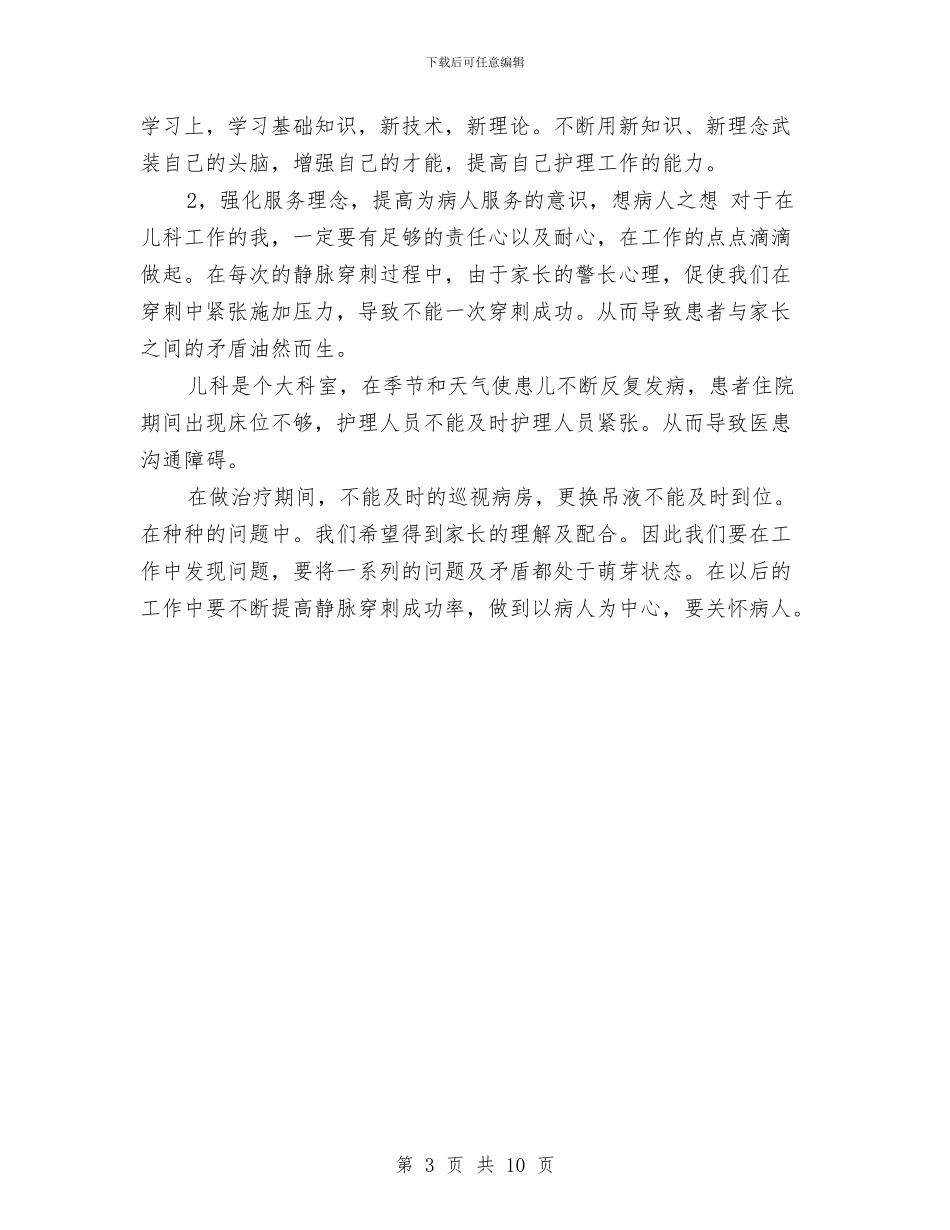 下载后可任意编辑

学习上，学习基础知识，新技术，新理论。不断用新知识、新理念武装自己的头脑，增强自己的才能，提高自己护理工作的能力。

2，强化服务理念，提高为病人服务的意识，想病人之想 对于在儿科工作的我，一定要有足够的责任心以及耐心，在工作的点点滴滴做起。在每次的静脉穿刺过程中，由于家长的警长心理，促使我们在穿刺中紧张施加压力，导致不能一次穿刺成功。从而导致患者与家长之间的矛盾油然而生。

儿科是个大科室，在季节和天气使患儿不断反复发病，患者住院期间出现床位不够，护理人员不能及时护理人员紧张。从而导致医患沟通障碍。

在做治疗期间，不能及时的巡视病房，更换吊液不能及时到位。在种种的问题中。我们希望得到家长的理解及配合。因此我们要在工作中发现问题，要将一系列的问题及矛盾都处于萌芽状态。在以后的工作中要不断提高静脉穿刺成功率，做到以病人为中心，要关怀病人。

第 3 页 共 10 页